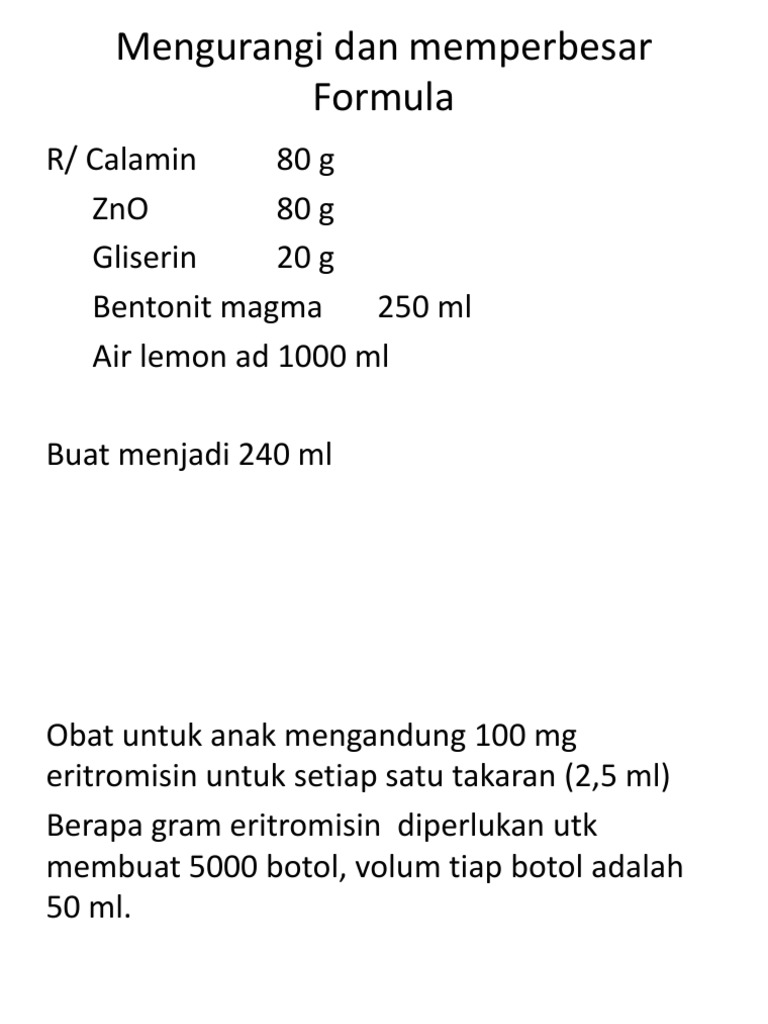 Mengurangi dan memperbesar Formula

R/ Calamin 80 g
ZnO 80 g
Gliserin 20 g
Bentonit magma 250 ml
Air lemon ad 1000 ml

Buat menjadi 240 ml

Obat untuk anak mengandung 100 mg eritromisin untuk setiap satu takaran (2,5 ml)

Berapa gram eritromisin diperlukan utk membuat 5000 botol, volum tiap botol adalah 50 ml.